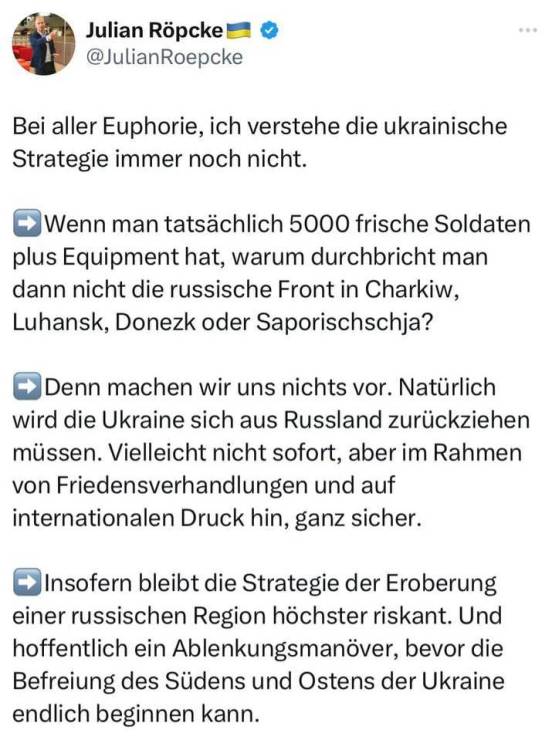 Julian Röpcke🇺🇦
@JulianRoepcke

Bei aller Euphorie, ich verstehe die ukrainische Strategie immer noch nicht.

➡️Wenn man tatsächlich 5000 frische Soldaten plus Equipment hat, warum durchbricht man dann nicht die russische Front in Charkiw, Luhansk, Donezk oder Saporischschja?

➡️Denn machen wir uns nichts vor. Natürlich wird die Ukraine sich aus Russland zurückziehen müssen. Vielleicht nicht sofort, aber im Rahmen von Friedensverhandlungen und auf internationalen Druck hin, ganz sicher.

➡️Insofern bleibt die Strategie der Eroberung einer russischen Region höchster riskant. Und hoffentlich ein Ablenkungsmanöver, bevor die Befreiung des Südens und Ostens der Ukraine endlich beginnen kann.